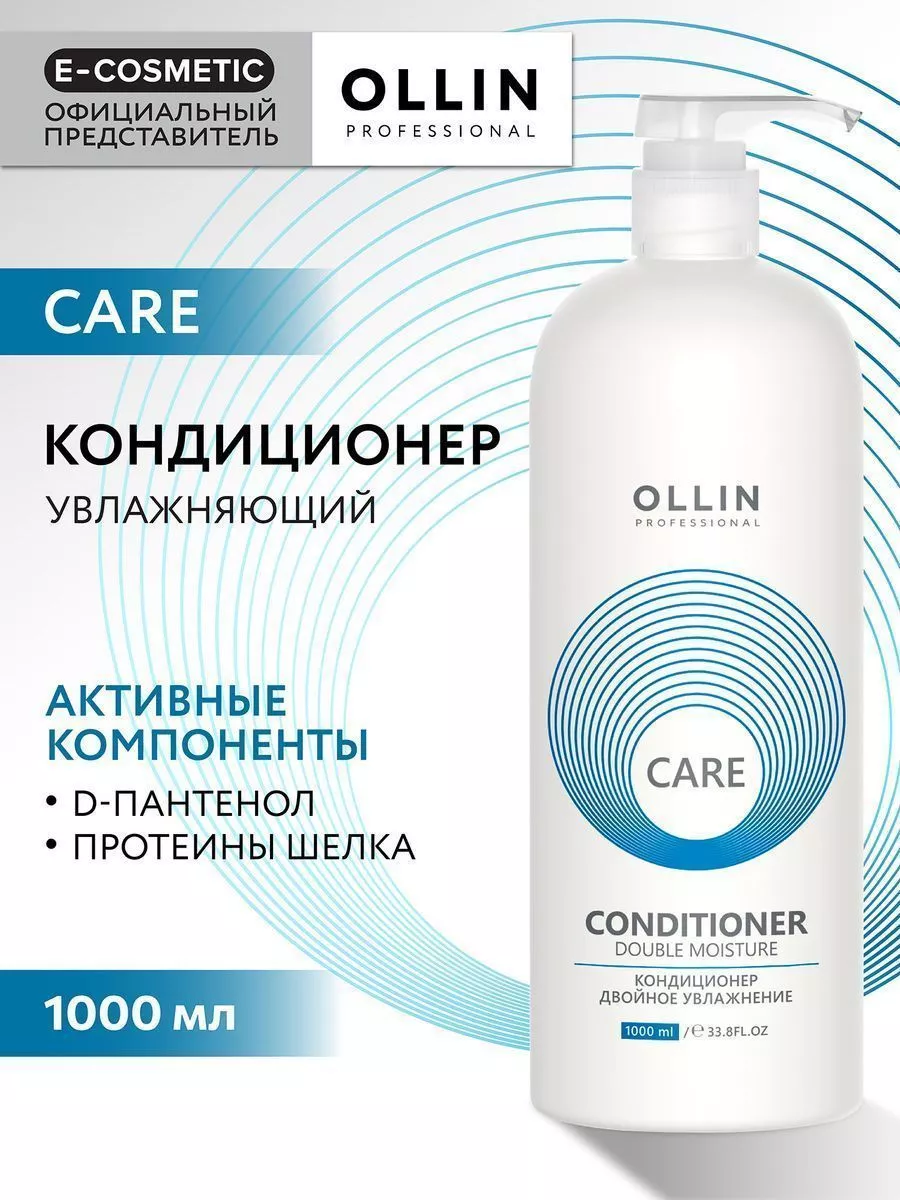 E-COSMETIC
ОФИЦИАЛЬНЫЙ ПРЕДСТАВИТЕЛЬ

OLLIN
PROFESSIONAL

CARE

КОНДИЦИОНЕР
УВЛАЖНЯЮЩИЙ

АКТИВНЫЕ КОМПОНЕНТЫ
• D-ПАНТЕНОЛ
• ПРОТЕИНЫ ШЕЛКА

1000 мл

OLLIN
PROFESSIONAL

CARE

CONDITIONER
DOUBLE MOISTURE
КОНДИЦИОНЕР
ДВОЙНОЕ УВЛАЖНЕНИЕ

1000 ml / 33.8FL.OZ